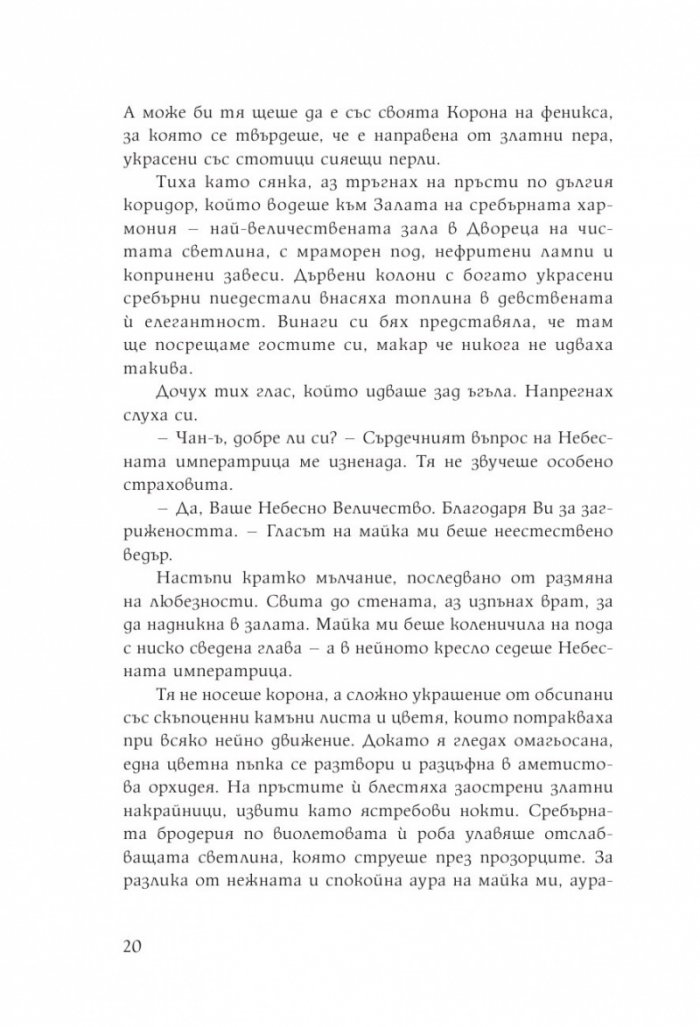 А може би тя щеше да е със своята Корона на феникса, за която се твърдеше, че е направена от златни пера, украсени със стотици сияещи перли.

Тиха като сянка, аз тръгнах на пръсти по дългия коридор, който водеше към Залата на сребърната хармония – най-величествената зала в Двореца на чистата светлина, с мраморен под, нефритени лампи и копринени завеси. Дървени колони с богато украсени сребърни пиедестали внасяха топлина в девствената ѝ елегантност. Винаги си бях представяла, че там ще посрещаме гостите си, макар че никога не идваха такива.

Дочух тих глас, който идваше зад ъгъла. Напрегнах слуха си.

– Чан-ъ, добре ли си? – Сърдечният въпрос на Небесната императрица ме изненада. Тя не звучеше особено страховита.

– Да, Ваше Небесно Величество. Благодаря Ви за загрижеността. – Гласът на майка ми беше неестествено ведър.

Настъпи кратко мълчание, последвано от размяна на любезности. Свита до стената, аз изпънах врат, за да надникна в залата. Майка ми беше коленичила на пода с ниско сведена глава – а в нейното кресло седеше Небесната императрица.

Тя не носеше корона, а сложно украшение от обсипани със скъпоценни камъни листа и цветя, които потракваха при всяко нейно движение. Докато я гледах омагьосана, една цветна пъпка се разтвори и разцъфна в аметистова орхидея. На пръстите ѝ блестяха заострени златни накрайници, извити като ястребови нокти. Сребърната бродерия по виолетовата ѝ роба улавяше отслабващата светлина, която струеше през прозорците. За разлика от нежната и спокойна аура на майка ми, аура-

20